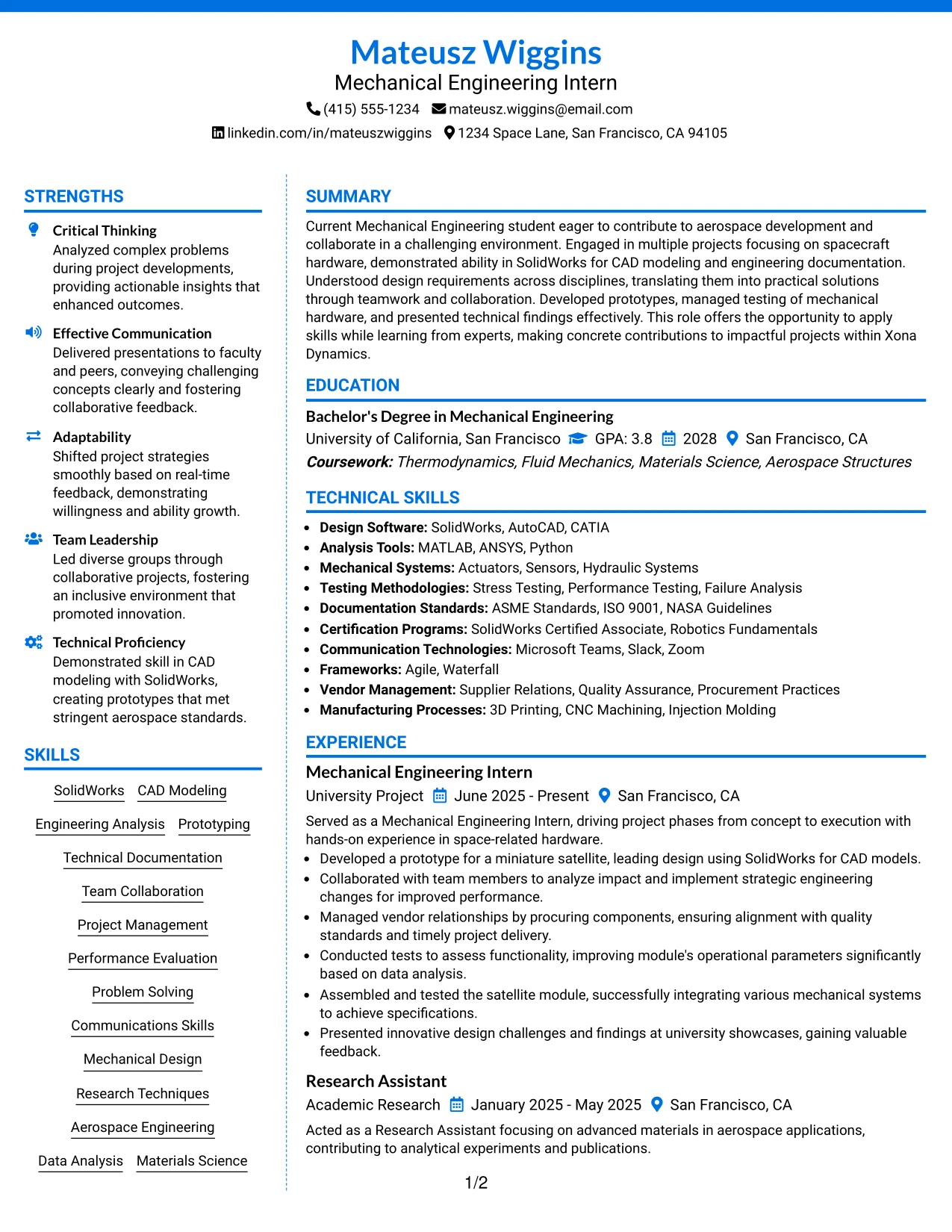 Mateusz Wiggins
Mechanical Engineering Intern
(415) 555-1234 mateusz.wiggins@email.com
linkedin.com/in/mateuszwiggins 1234 Space Lane, San Francisco, CA 94105

STRENGTHS

Critical Thinking
Analyzed complex problems during project developments, providing actionable insights that enhanced outcomes.

Effective Communication
Delivered presentations to faculty and peers, conveying challenging concepts clearly and fostering collaborative feedback.

Adaptability
Shifted project strategies smoothly based on real-time feedback, demonstrating willingness and ability growth.

Team Leadership
Led diverse groups through collaborative projects, fostering an inclusive environment that promoted innovation.

Technical Proficiency
Demonstrated skill in CAD modeling with SolidWorks, creating prototypes that met stringent aerospace standards.

SKILLS

SolidWorks
CAD Modeling
Engineering Analysis
Prototyping
Technical Documentation
Team Collaboration
Project Management
Performance Evaluation
Problem Solving
Communications Skills
Mechanical Design
Research Techniques
Aerospace Engineering
Data Analysis
Materials Science

SUMMARY

Current Mechanical Engineering student eager to contribute to aerospace development and collaborate in a challenging environment. Engaged in multiple projects focusing on spacecraft hardware, demonstrated ability in SolidWorks for CAD modeling and engineering documentation. Understood design requirements across disciplines, translating them into practical solutions through teamwork and collaboration. Developed prototypes, managed testing of mechanical hardware, and presented technical findings effectively. This role offers the opportunity to apply skills while learning from experts, making concrete contributions to impactful projects within Xona Dynamics.

EDUCATION

Bachelor's Degree in Mechanical Engineering
University of California, San Francisco GPA: 3.8 2028 San Francisco, CA
Coursework: Thermodynamics, Fluid Mechanics, Materials Science, Aerospace Structures

TECHNICAL SKILLS

• Design Software: SolidWorks, AutoCAD, CATIA
• Analysis Tools: MATLAB, ANSYS, Python
• Mechanical Systems: Actuators, Sensors, Hydraulic Systems
• Testing Methodologies: Stress Testing, Performance Testing, Failure Analysis
• Documentation Standards: ASME Standards, ISO 9001, NASA Guidelines
• Certification Programs: SolidWorks Certified Associate, Robotics Fundamentals
• Communication Technologies: Microsoft Teams, Slack, Zoom
• Frameworks: Agile, Waterfall
• Vendor Management: Supplier Relations, Quality Assurance, Procurement Practices
• Manufacturing Processes: 3D Printing, CNC Machining, Injection Molding

EXPERIENCE

Mechanical Engineering Intern
University Project June 2025 - Present San Francisco, CA
Served as a Mechanical Engineering Intern, driving project phases from concept to execution with hands-on experience in space-related hardware.
• Developed a prototype for a miniature satellite, leading design using SolidWorks for CAD models.
• Collaborated with team members to analyze impact and implement strategic engineering changes for improved performance.
• Managed vendor relationships by procuring components, ensuring alignment with quality standards and timely project delivery.
• Conducted tests to assess functionality, improving module's operational parameters significantly based on data analysis.
• Assembled and tested the satellite module, successfully integrating various mechanical systems to achieve specifications.
• Presented innovative design challenges and findings at university showcases, gaining valuable feedback.

Research Assistant
Academic Research January 2025 - May 2025 San Francisco, CA
Acted as a Research Assistant focusing on advanced materials in aerospace applications, contributing to analytical experiments and publications.

1/2